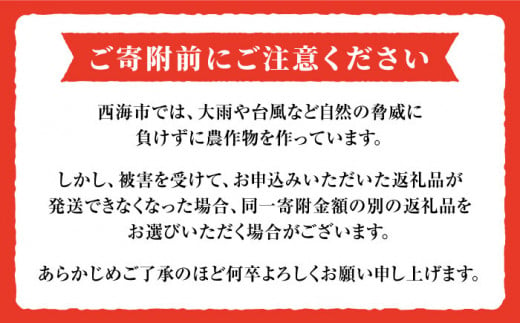 ご寄附前にご注意ください

西海市では、大雨や台風など自然の脅威に負けずに農作物を作っています。

しかし、被害を受けて、お申込みいただいた返礼品が発送できなくなった場合、同一寄附金額の別の返礼品をお選びいただく場合がございます。

あらかじめご了承のほど何卒よろしくお願い申し上げます。